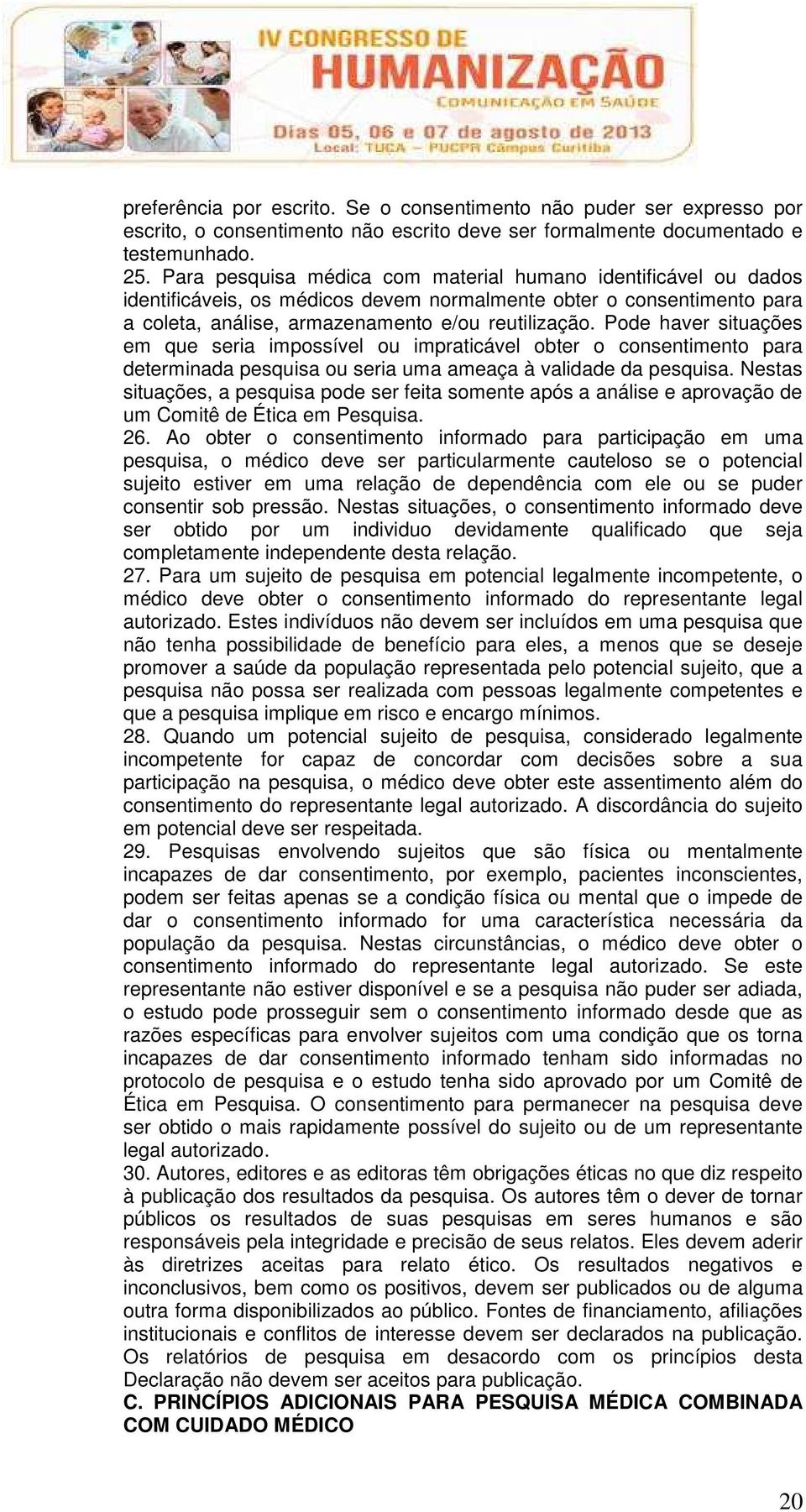 IV CONGRESSO DE
HUMANIZAÇÃO
COMUNICAÇÃO EM SAÚDE
Dias 05, 06 e 07 de agosto de 2013
Local: TUCA – PUCPR Câmpus Curitiba

preferência por escrito. Se o consentimento não puder ser expresso por escrito, o consentimento não escrito deve ser formalmente documentado e testemunhado.

25. Para pesquisa médica com material humano identificável ou dados identificáveis, os médicos devem normalmente obter o consentimento para a coleta, análise, armazenamento e/ou reutilização. Pode haver situações em que seria impossível ou impraticável obter o consentimento para determinada pesquisa ou seria uma ameaça à validade da pesquisa. Nestas situações, a pesquisa pode ser feita somente após a análise e aprovação de um Comitê de Ética em Pesquisa.

26. Ao obter o consentimento informado para participação em uma pesquisa, o médico deve ser particularmente cauteloso se o potencial sujeito estiver em uma relação de dependência com ele ou se puder consentir sob pressão. Nestas situações, o consentimento informado deve ser obtido por um individuo devidamente qualificado que seja completamente independente desta relação.

27. Para um sujeito de pesquisa em potencial legalmente incompetente, o médico deve obter o consentimento informado do representante legal autorizado. Estes indivíduos não devem ser incluídos em uma pesquisa que não tenha possibilidade de benefício para eles, a menos que se deseje promover a saúde da população representada pelo potencial sujeito, que a pesquisa não possa ser realizada com pessoas legalmente competentes e que a pesquisa implique em risco e encargo mínimos.

28. Quando um potencial sujeito de pesquisa, considerado legalmente incompetente for capaz de concordar com decisões sobre a sua participação na pesquisa, o médico deve obter este assentimento além do consentimento do representante legal autorizado. A discordância do sujeito em potencial deve ser respeitada.

29. Pesquisas envolvendo sujeitos que são física ou mentalmente incapazes de dar consentimento, por exemplo, pacientes inconscientes, podem ser feitas apenas se a condição física ou mental que o impede de dar o consentimento informado for uma característica necessária da população da pesquisa. Nestas circunstâncias, o médico deve obter o consentimento informado do representante legal autorizado. Se este representante não estiver disponível e se a pesquisa não puder ser adiada, o estudo pode prosseguir sem o consentimento informado desde que as razões específicas para envolver sujeitos com uma condição que os torna incapazes de dar consentimento informado tenham sido informadas no protocolo de pesquisa e o estudo tenha sido aprovado por um Comitê de Ética em Pesquisa. O consentimento para permanecer na pesquisa deve ser obtido o mais rapidamente possível do sujeito ou de um representante legal autorizado.

30. Autores, editores e as editoras têm obrigações éticas no que diz respeito à publicação dos resultados da pesquisa. Os autores têm o dever de tornar públicos os resultados de suas pesquisas em seres humanos e são responsáveis pela integridade e precisão de seus relatos. Eles devem aderir às diretrizes aceitas para relato ético. Os resultados negativos e inconclusivos, bem como os positivos, devem ser publicados ou de alguma outra forma disponibilizados ao público. Fontes de financiamento, afiliações institucionais e conflitos de interesse devem ser declarados na publicação. Os relatórios de pesquisa em desacordo com os princípios desta Declaração não devem ser aceitos para publicação.

C. PRINCÍPIOS ADICIONAIS PARA PESQUISA MÉDICA COMBINADA COM CUIDADO MÉDICO

20